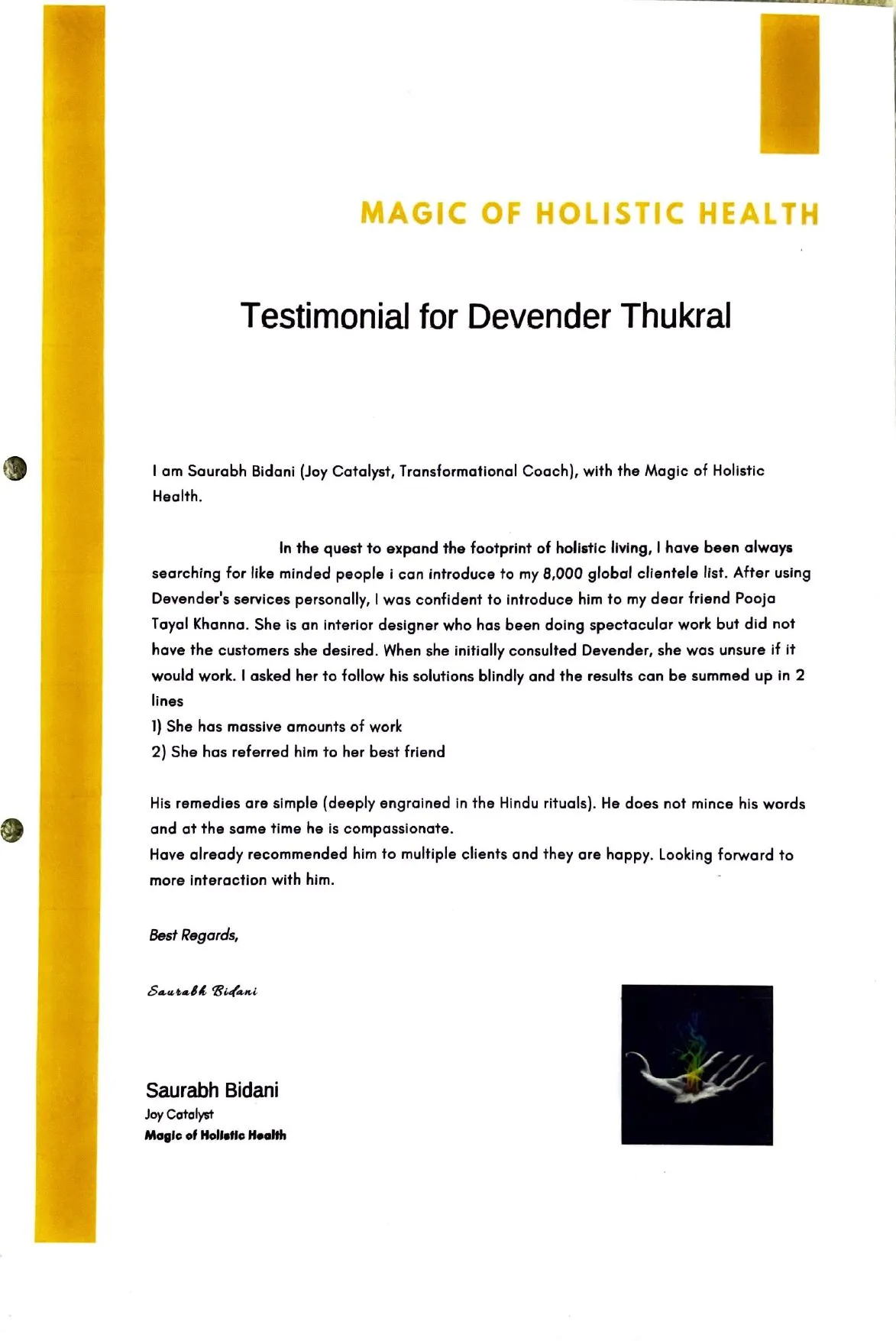 MAGIC OF HOLISTIC HEALTH

Testimonial for Devender Thukral

I am Saurabh Bidani (Joy Catalyst, Transformational Coach), with the Magic of Holistic Health.

In the quest to expand the footprint of holistic living, I have been always searching for like minded people i can introduce to my 8,000 global clientele list. After using Devender's services personally, I was confident to introduce him to my dear friend Pooja Tayal Khanna. She is an interior designer who has been doing spectacular work but did not have the customers she desired. When she initially consulted Devender, she was unsure if it would work. I asked her to follow his solutions blindly and the results can be summed up in 2 lines
1) She has massive amounts of work
2) She has referred him to her best friend

His remedies are simple (deeply engrained in the Hindu rituals). He does not mince his words and at the same time he is compassionate.
Have already recommended him to multiple clients and they are happy. Looking forward to more interaction with him.

Best Regards,

Saurabh Bidani

Saurabh Bidani
Joy Catalyst
Magic of Holistic Health